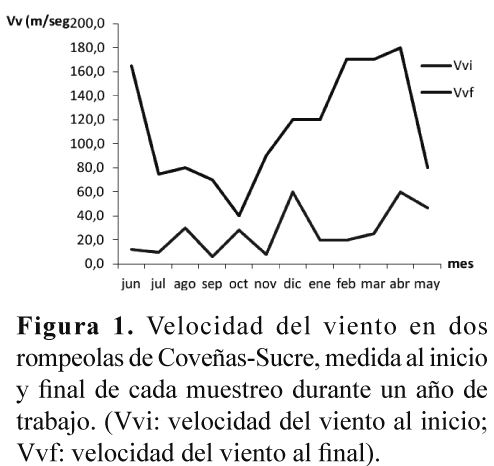 Vv (m/seg 200,0
180,0
160,0
140,0
120,0
100,0
80,0
60,0
40,0
20,0
0,0

Vvi
Vvf

mes

jun jul ago sep oct nov dic ene feb mar abr may

**Figura 1.** Velocidad del viento en dos rompeolas de Coveñas-Sucre, medida al inicio y final de cada muestreo durante un año de trabajo. (Vvi: velocidad del viento al inicio; Vvf: velocidad del viento al final).